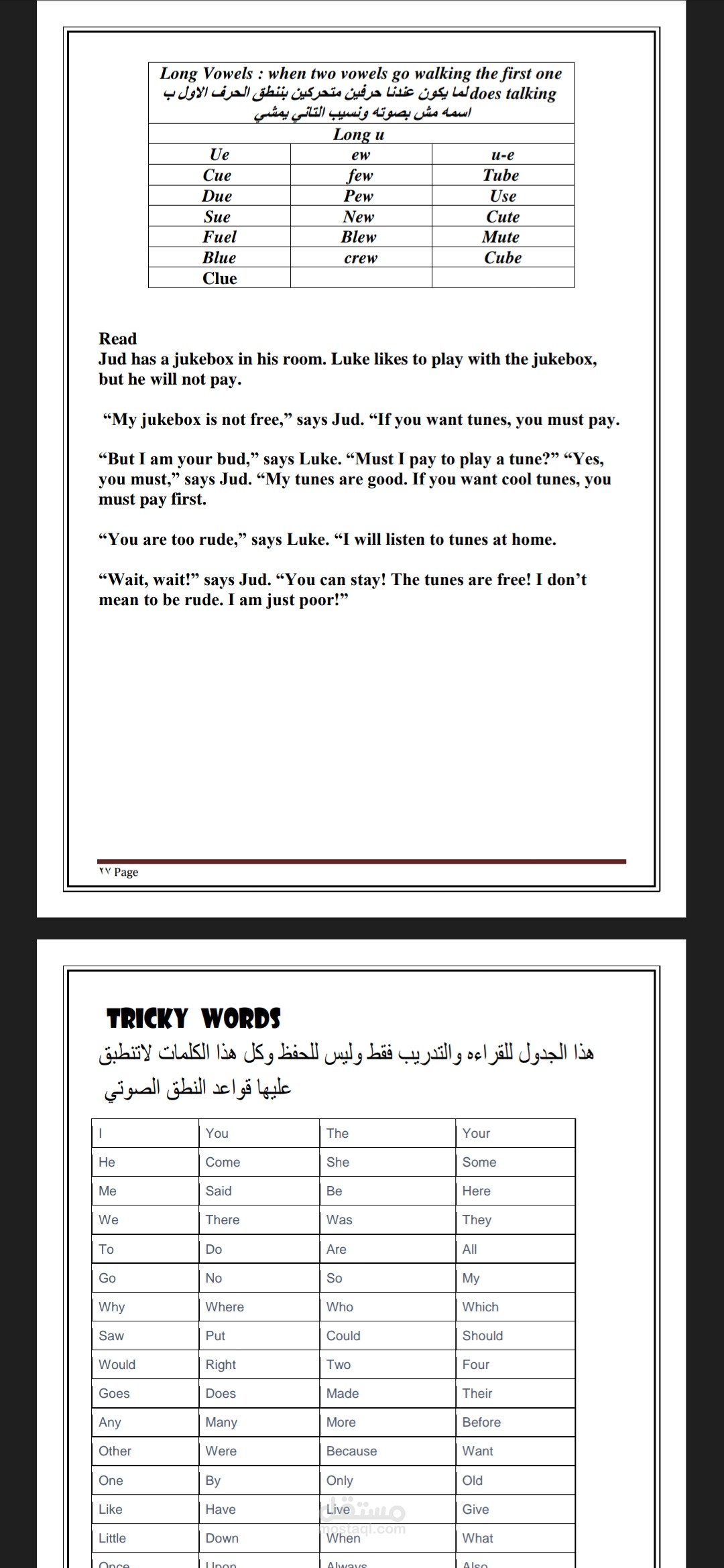 | Long Vowels : when two vowels go walking the first one does talking لما يكون عندنا حرفين متحركين بننطق الحرف الاول ب اسمه مش بصوته ونسيب التاني يمشي | | |
|---|---|---|
| Long u | | |
| Ue | ew | u-e |
| Cue | few | Tube |
| Due | Pew | Use |
| Sue | New | Cute |
| Fuel | Blew | Mute |
| Blue | crew | Cube |
| Clue | | |

Read
Jud has a jukebox in his room. Luke likes to play with the jukebox, but he will not pay.

“My jukebox is not free,” says Jud. “If you want tunes, you must pay.

“But I am your bud,” says Luke. “Must I pay to play a tune?” “Yes, you must,” says Jud. “My tunes are good. If you want cool tunes, you must pay first.

“You are too rude,” says Luke. “I will listen to tunes at home.

“Wait, wait!” says Jud. “You can stay! The tunes are free! I don’t mean to be rude. I am just poor!”

٢٧ Page

TRICKY WORDS
هذا الجدول للقراءه والتدريب فقط وليس للحفظ وكل هذا الكلمات لاتنطبق عليها قواعد النطق الصوتي

| I | You | The | Your |
|---|---|---|---|
| He | Come | She | Some |
| Me | Said | Be | Here |
| We | There | Was | They |
| To | Do | Are | All |
| Go | No | So | My |
| Why | Where | Who | Which |
| Saw | Put | Could | Should |
| Would | Right | Two | Four |
| Goes | Does | Made | Their |
| Any | Many | More | Before |
| Other | Were | Because | Want |
| One | By | Only | Old |
| Like | Have | Live | Give |
| Little | Down | When | What |
| Once | Upon | Always | Also |

مستقل
mostaql.com